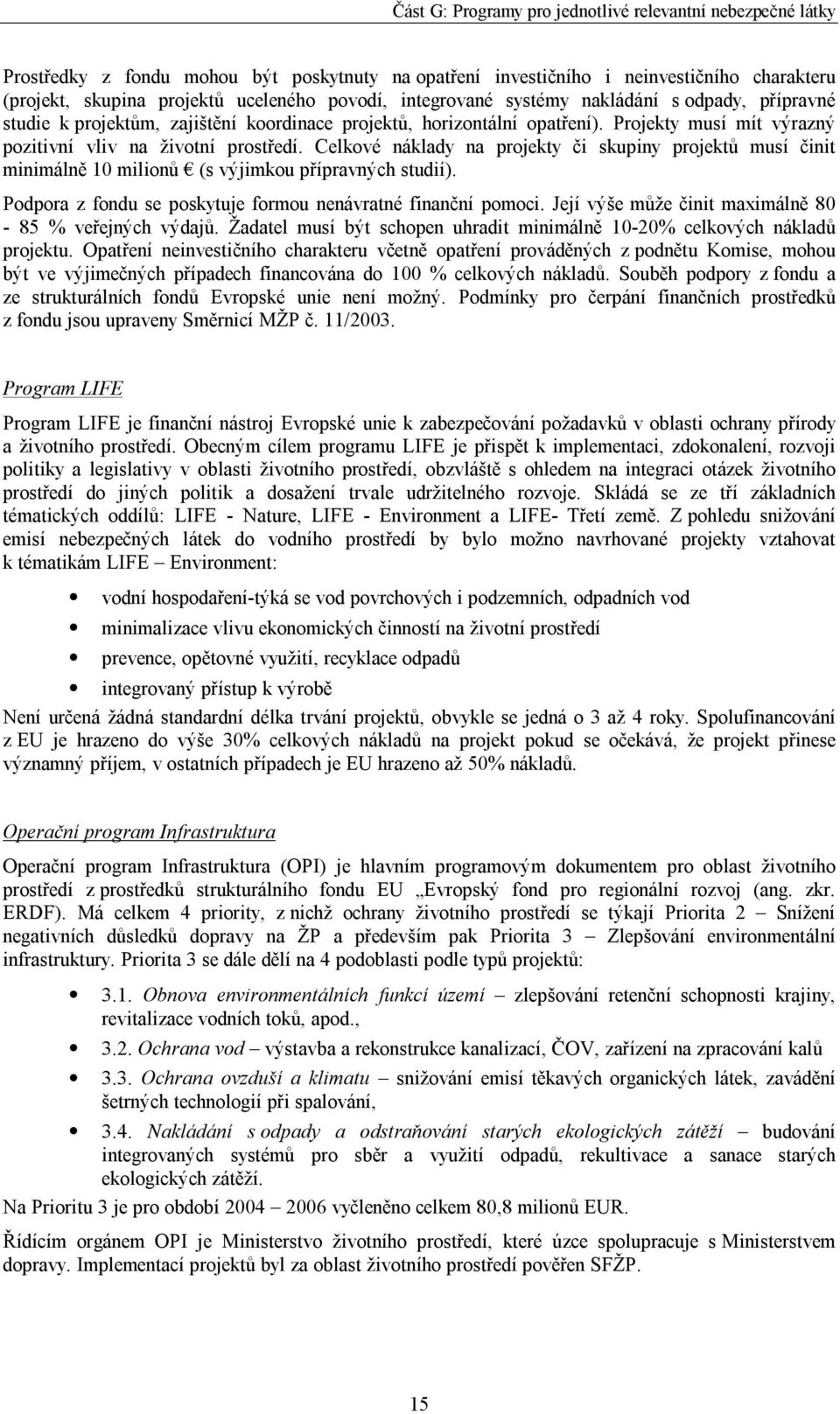 Část G: Programy pro jednotlivé relevantní nebezpečné látky

Prostředky z fondu mohou být poskytnuty na opatření investičního i neinvestičního charakteru (projekt, skupina projektů uceleného povodí, integrované systémy nakládání s odpady, přípravné studie k projektům, zajištění koordinace projektů, horizontální opatření). Projekty musí mít výrazný pozitivní vliv na životní prostředí. Celkové náklady na projekty či skupiny projektů musí činit minimálně 10 milionů € (s výjimkou přípravných studií).

Podpora z fondu se poskytuje formou nenávratné finanční pomoci. Její výše může činit maximálně 80 - 85 % veřejných výdajů. Žadatel musí být schopen uhradit minimálně 10-20% celkových nákladů projektu. Opatření neinvestičního charakteru včetně opatření prováděných z podnětu Komise, mohou být ve výjimečných případech financována do 100 % celkových nákladů. Souběh podpory z fondu a ze strukturálních fondů Evropské unie není možný. Podmínky pro čerpání finančních prostředků z fondu jsou upraveny Směrnicí MŽP č. 11/2003.

Program LIFE

Program LIFE je finanční nástroj Evropské unie k zabezpečování požadavků v oblasti ochrany přírody a životního prostředí. Obecným cílem programu LIFE je přispět k implementaci, zdokonalení, rozvoji politiky a legislativy v oblasti životního prostředí, obzvláště s ohledem na integraci otázek životního prostředí do jiných politik a dosažení trvale udržitelného rozvoje. Skládá se ze tří základních tématických oddílů: LIFE - Nature, LIFE - Environment a LIFE- Třetí země. Z pohledu snižování emisí nebezpečných látek do vodního prostředí by bylo možno navrhované projekty vztahovat k tématikám LIFE – Environment:

• vodní hospodaření-týká se vod povrchových i podzemních, odpadních vod
• minimalizace vlivu ekonomických činností na životní prostředí
• prevence, opětovné využití, recyklace odpadů
• integrovaný přístup k výrobě

Není určená žádná standardní délka trvání projektů, obvykle se jedná o 3 až 4 roky. Spolufinancování z EU je hrazeno do výše 30% celkových nákladů na projekt pokud se očekává, že projekt přinese významný příjem, v ostatních případech je EU hrazeno až 50% nákladů.

Operační program Infrastruktura

Operační program Infrastruktura (OPI) je hlavním programovým dokumentem pro oblast životního prostředí z prostředků strukturálního fondu EU „Evropský fond pro regionální rozvoj (ang. zkr. ERDF). Má celkem 4 priority, z nichž ochrany životního prostředí se týkají Priorita 2 – Snížení negativních důsledků dopravy na ŽP a především pak Priorita 3 – Zlepšování environmentální infrastruktury. Priorita 3 se dále dělí na 4 podoblasti podle typů projektů:

• 3.1. Obnova environmentálních funkcí území – zlepšování retenční schopnosti krajiny, revitalizace vodních toků, apod.,
• 3.2. Ochrana vod – výstavba a rekonstrukce kanalizací, ČOV, zařízení na zpracování kalů
• 3.3. Ochrana ovzduší a klimatu – snižování emisí těkavých organických látek, zavádění šetrných technologií při spalování,
• 3.4. Nakládání s odpady a odstraňování starých ekologických zátěží – budování integrovaných systémů pro sběr a využití odpadů, rekultivace a sanace starých ekologických zátěží.

Na Prioritu 3 je pro období 2004 – 2006 vyčleněno celkem 80,8 milionů EUR.

Řídícím orgánem OPI je Ministerstvo životního prostředí, které úzce spolupracuje s Ministerstvem dopravy. Implementací projektů byl za oblast životního prostředí pověřen SFŽP.

15